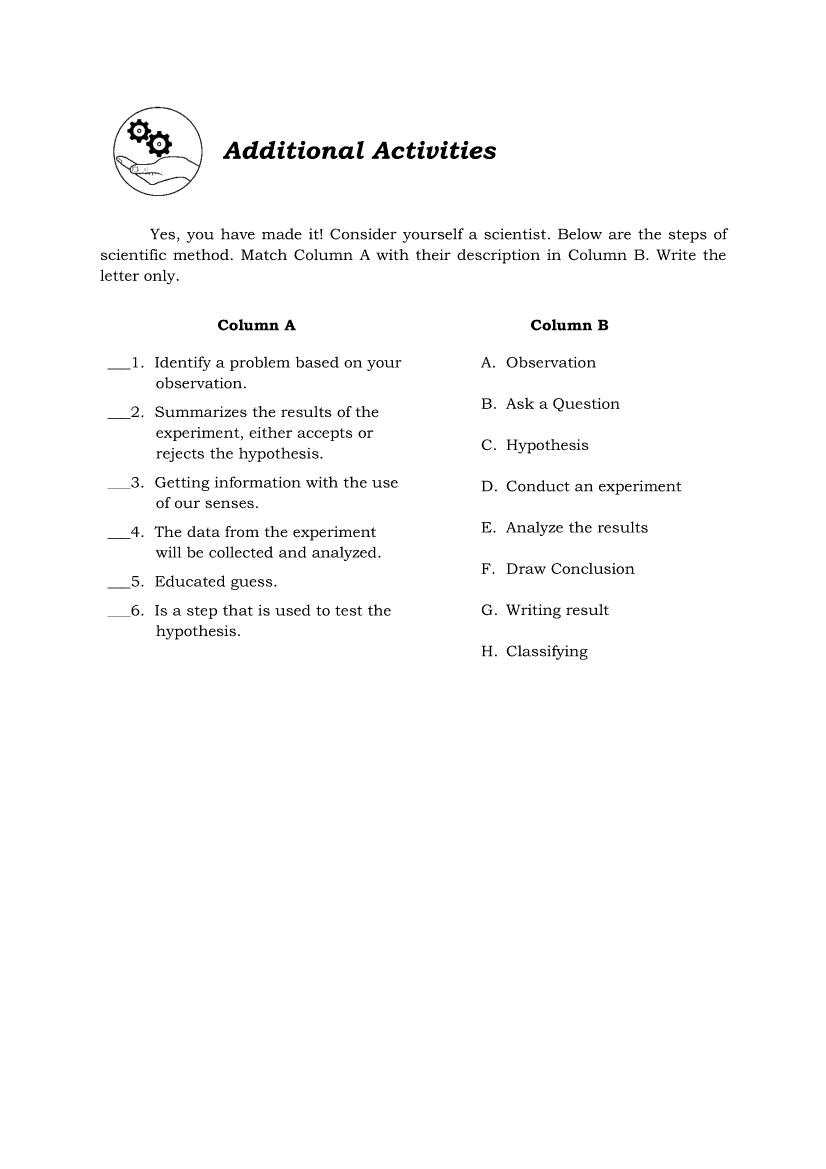 Additional Activities

Yes, you have made it! Consider yourself a scientist. Below are the steps of scientific method. Match Column A with their description in Column B. Write the letter only.

Column A

___1. Identify a problem based on your observation.

___2. Summarizes the results of the experiment, either accepts or rejects the hypothesis.

___3. Getting information with the use of our senses.

___4. The data from the experiment will be collected and analyzed.

___5. Educated guess.

___6. Is a step that is used to test the hypothesis.

Column B

A. Observation

B. Ask a Question

C. Hypothesis

D. Conduct an experiment

E. Analyze the results

F. Draw Conclusion

G. Writing result

H. Classifying